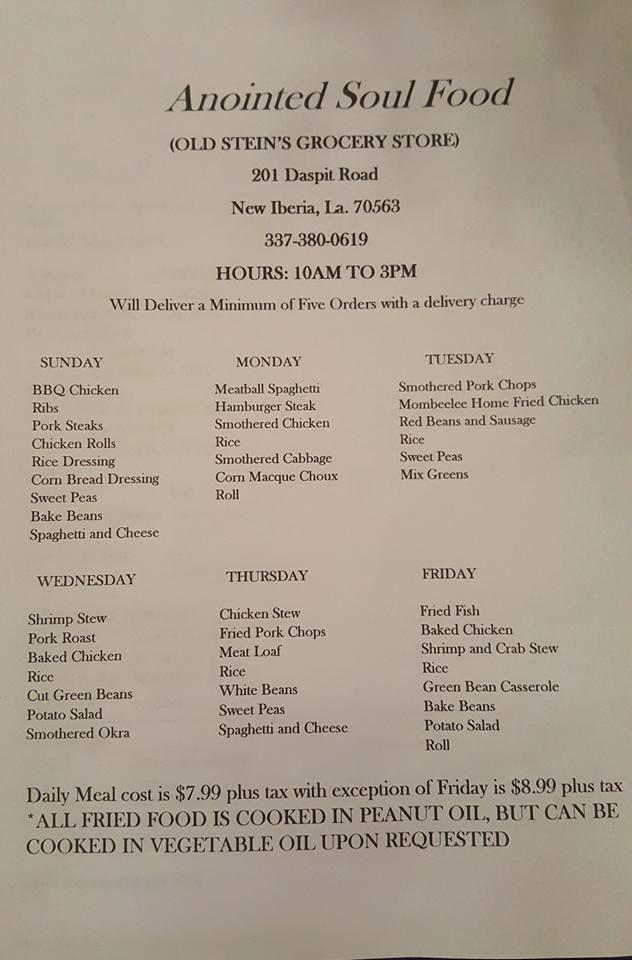 Anointed Soul Food

(OLD STEIN'S GROCERY STORE)

201 Daspit Road

New Iberia, La. 70563

337-380-0619

HOURS: 10AM TO 3PM

Will Deliver a Minimum of Five Orders with a delivery charge

SUNDAY

BBQ Chicken
Ribs
Pork Steaks
Chicken Rolls
Rice Dressing
Corn Bread Dressing
Sweet Peas
Bake Beans
Spaghetti and Cheese

MONDAY

Meatball Spaghetti
Hamburger Steak
Smothered Chicken
Rice
Smothered Cabbage
Corn Macque Choux
Roll

TUESDAY

Smothered Pork Chops
Mombeelee Home Fried Chicken
Red Beans and Sausage
Rice
Sweet Peas
Mix Greens

WEDNESDAY

Shrimp Stew
Pork Roast
Baked Chicken
Rice
Cut Green Beans
Potato Salad
Smothered Okra

THURSDAY

Chicken Stew
Fried Pork Chops
Meat Loaf
Rice
White Beans
Sweet Peas
Spaghetti and Cheese

FRIDAY

Fried Fish
Baked Chicken
Shrimp and Crab Stew
Rice
Green Bean Casserole
Bake Beans
Potato Salad
Roll

Daily Meal cost is $7.99 plus tax with exception of Friday is $8.99 plus tax
*ALL FRIED FOOD IS COOKED IN PEANUT OIL, BUT CAN BE COOKED IN VEGETABLE OIL UPON REQUESTED